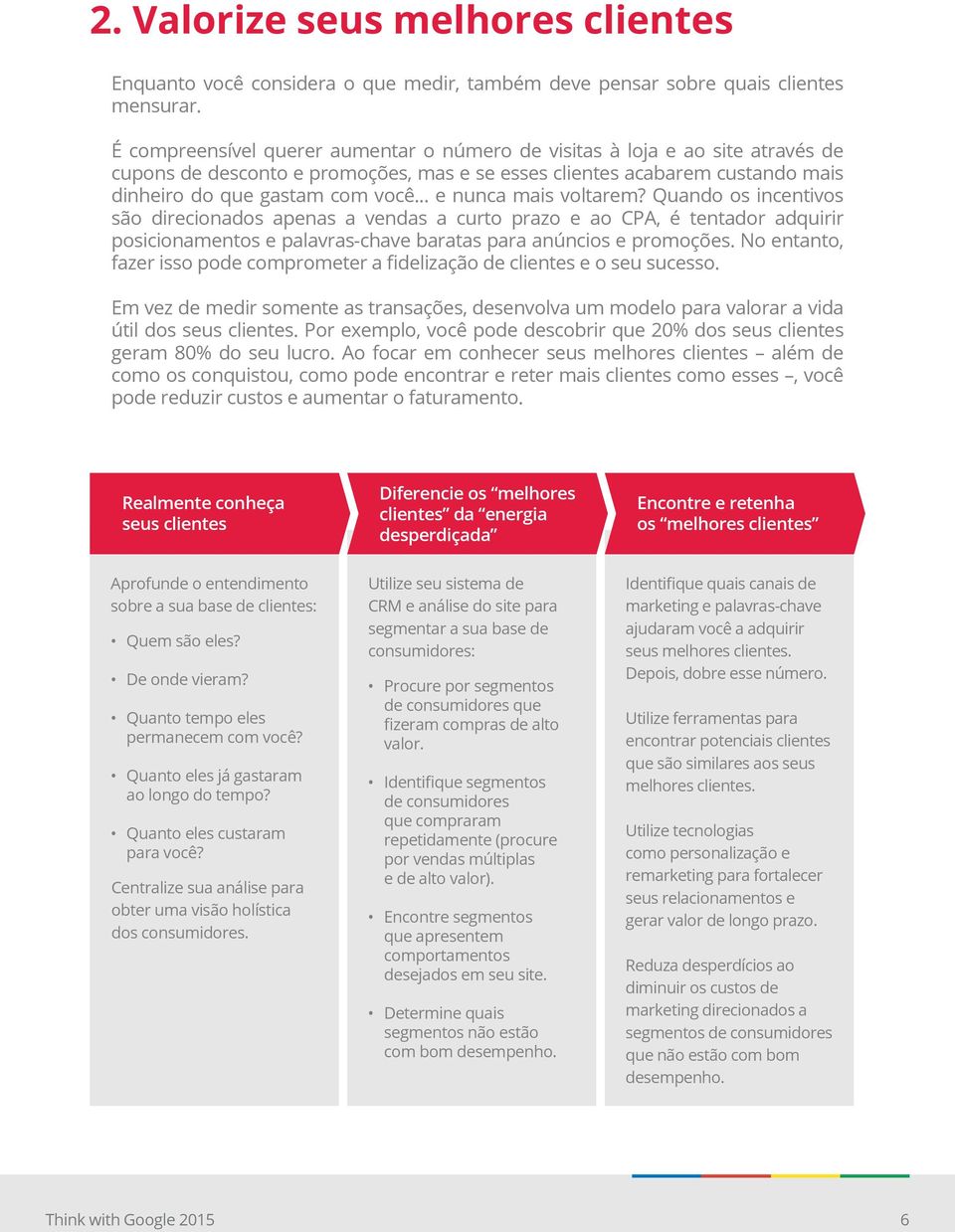 2. Valorize seus melhores clientes

Enquanto você considera o que medir, também deve pensar sobre quais clientes mensurar.

É compreensível querer aumentar o número de visitas à loja e ao site através de cupons de desconto e promoções, mas e se esses clientes acabarem custando mais dinheiro do que gastam com você... e nunca mais voltarem? Quando os incentivos são direcionados apenas a vendas a curto prazo e ao CPA, é tentador adquirir posicionamentos e palavras-chave baratas para anúncios e promoções. No entanto, fazer isso pode comprometer a fidelização de clientes e o seu sucesso.

Em vez de medir somente as transações, desenvolva um modelo para valorar a vida útil dos seus clientes. Por exemplo, você pode descobrir que 20% dos seus clientes geram 80% do seu lucro. Ao focar em conhecer seus melhores clientes – além de como os conquistou, como pode encontrar e reter mais clientes como esses –, você pode reduzir custos e aumentar o faturamento.

Realmente conheça seus clientes

Aprofunde o entendimento sobre a sua base de clientes:

• Quem são eles?

• De onde vieram?

• Quanto tempo eles permanecem com você?

• Quanto eles já gastaram ao longo do tempo?

• Quanto eles custaram para você?

Centralize sua análise para obter uma visão holística dos consumidores.

Diferencie os “melhores clientes” da “energia desperdiçada”

Utilize seu sistema de CRM e análise do site para segmentar a sua base de consumidores:

• Procure por segmentos de consumidores que fizeram compras de alto valor.

• Identifique segmentos de consumidores que compraram repetidamente (procure por vendas múltiplas e de alto valor).

• Encontre segmentos que apresentem comportamentos desejados em seu site.

• Determine quais segmentos não estão com bom desempenho.

Encontre e retenha os “melhores clientes”

Identifique quais canais de marketing e palavras-chave ajudaram você a adquirir seus melhores clientes. Depois, dobre esse número.

Utilize ferramentas para encontrar potenciais clientes que são similares aos seus melhores clientes.

Utilize tecnologias como personalização e remarketing para fortalecer seus relacionamentos e gerar valor de longo prazo.

Reduza desperdícios ao diminuir os custos de marketing direcionados a segmentos de consumidores que não estão com bom desempenho.

Think with Google 2015

6